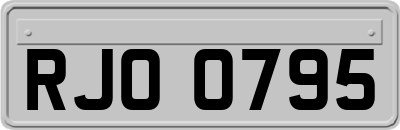 RJO 0795